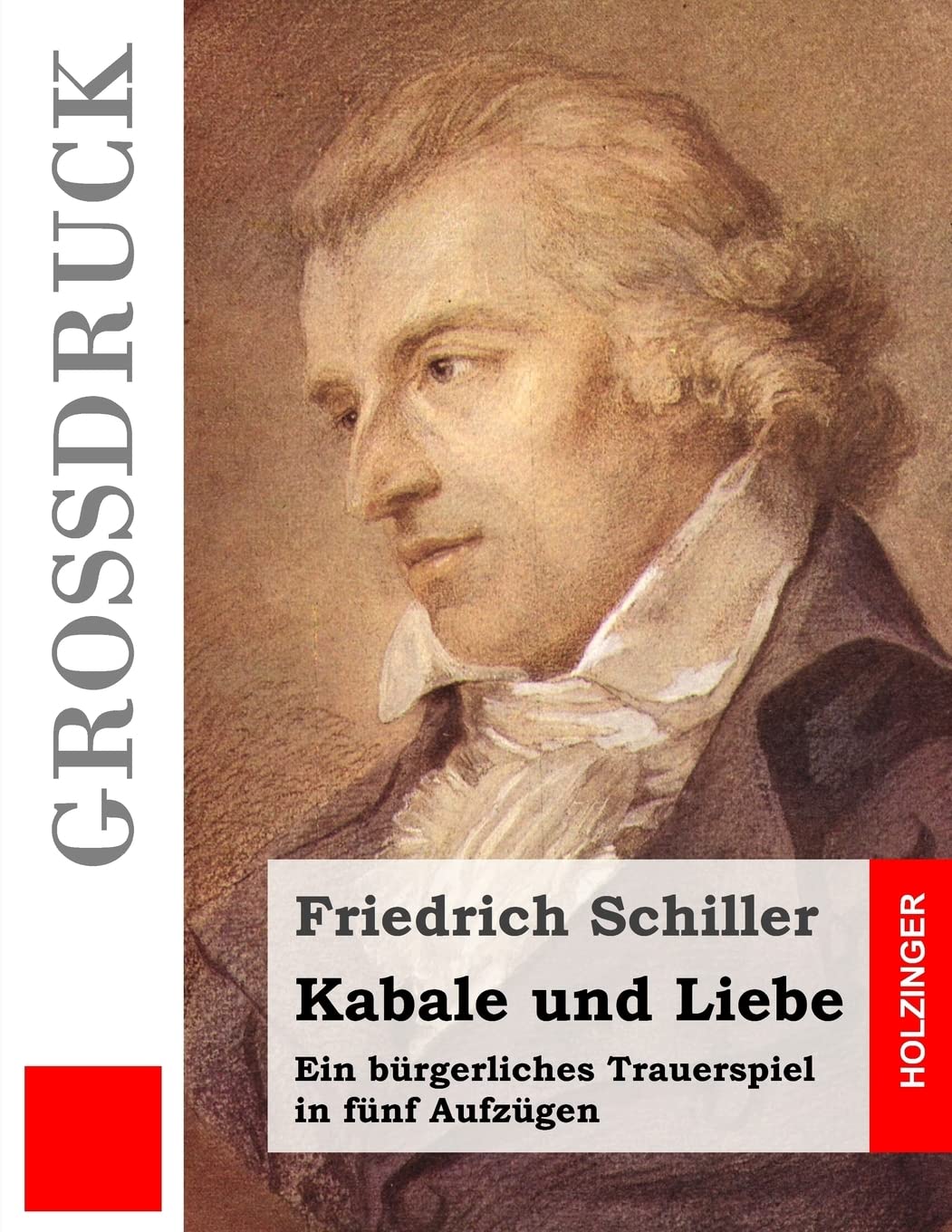 GROSSDRUCK

Friedrich Schiller

Kabale und Liebe

Ein bürgerliches Trauerspiel in fünf Aufzügen

HOLZINGER